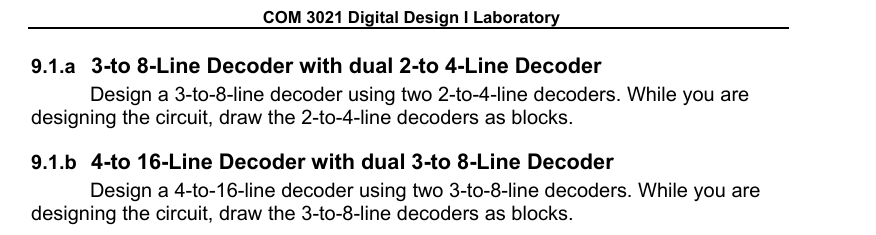 COM 3021 Digital Design I Laboratory

9.1.a 3-to 8-Line Decoder with dual 2-to 4-Line Decoder

Design a 3-to-8-line decoder using two 2-to-4-line decoders. While you are designing the circuit, draw the 2-to-4-line decoders as blocks.

9.1.b 4-to 16-Line Decoder with dual 3-to 8-Line Decoder

Design a 4-to-16-line decoder using two 3-to-8-line decoders. While you are designing the circuit, draw the 3-to-8-line decoders as blocks.